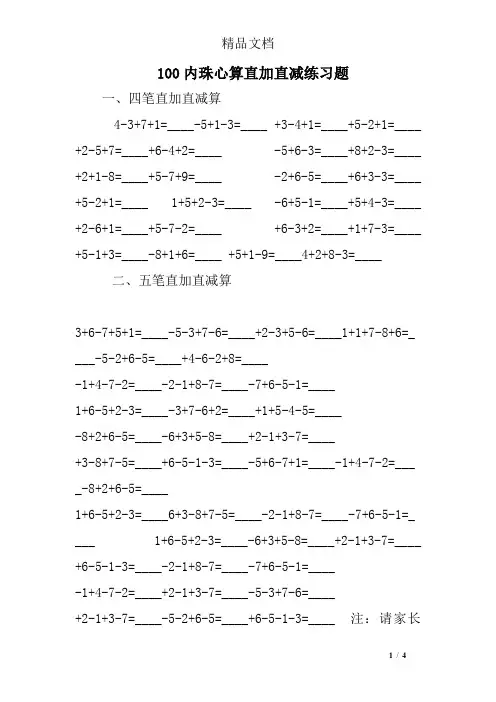 精品文档

100内珠心算直加直减练习题

一、四笔直加直减算

4-3+7+1=____-5+1-3=____ +3-4+1=____+5-2+1=____

+2-5+7=____+6-4+2=____ -5+6-3=____+8+2-3=____

+2+1-8=____+5-7+9=____ -2+6-5=____+6+3-3=____

+5-2+1=____ 1+5+2-3=____ -6+5-1=____+5+4-3=____

+2-6+1=____+5-7-2=____ +6-3+2=____+1+7-3=____

+5-1+3=____-8+1+6=____ +5+1-9=____4+2+8-3=____

二、五笔直加直减算

3+6-7+5+1=____-5-3+7-6=____+2-3+5-6=____1+1+7-8+6=____-5-2+6-5=____+4-6-2+8=____

-1+4-7-2=____-2-1+8-7=____-7+6-5-1=____

1+6-5+2-3=____-3+7-6+2=____+1+5-4-5=____

-8+2+6-5=____-6+3+5-8=____+2-1+3-7=____

+3-8+7-5=____+6-5-1-3=____-5+6-7+1=____-1+4-7-2=____-8+2+6-5=____

1+6-5+2-3=____6+3-8+7-5=____-2-1+8-7=____-7+6-5-1=____ 1+6-5+2-3=____-6+3+5-8=____+2-1+3-7=____

+6-5-1-3=____-2-1+8-7=____-7+6-5-1=____

-1+4-7-2=____+2-1+3-7=____-5-3+7-6=____

+2-1+3-7=____-5-2+6-5=____+6-5-1-3=____ 注：请家长

1 / 4